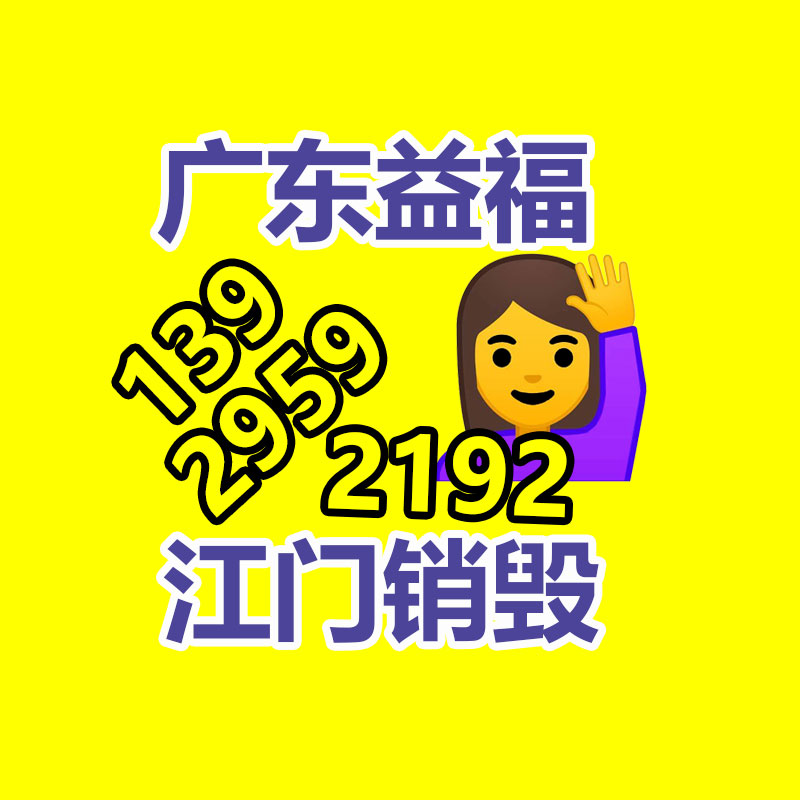 广东益福

139
2959
2192

江门销毁